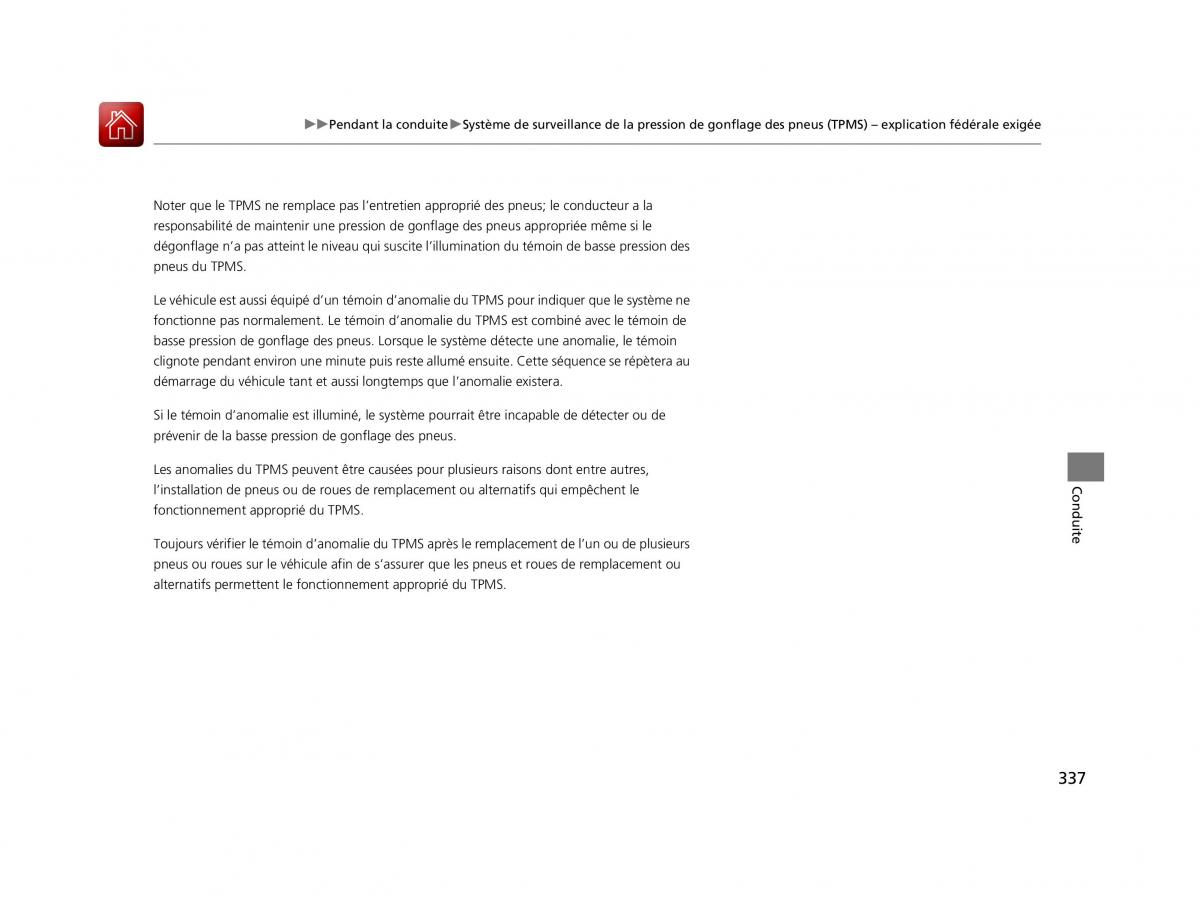 ▶▶Pendant la conduite▶Système de surveillance de la pression de gonflage des pneus (TPMS) – explication fédérale exigée

Noter que le TPMS ne remplace pas l'entretien approprié des pneus; le conducteur a la responsabilité de maintenir une pression de gonflage des pneus appropriée même si le dégonflage n'a pas atteint le niveau qui suscite l'illumination du témoin de basse pression des pneus du TPMS.

Le véhicule est aussi équipé d'un témoin d'anomalie du TPMS pour indiquer que le système ne fonctionne pas normalement. Le témoin d'anomalie du TPMS est combiné avec le témoin de basse pression de gonflage des pneus. Lorsque le système détecte une anomalie, le témoin clignote pendant environ une minute puis reste allumé ensuite. Cette séquence se répètera au démarrage du véhicule tant et aussi longtemps que l'anomalie existera.

Si le témoin d'anomalie est illuminé, le système pourrait être incapable de détecter ou de prévenir de la basse pression de gonflage des pneus.

Les anomalies du TPMS peuvent être causées pour plusieurs raisons dont entre autres, l'installation de pneus ou de roues de remplacement ou alternatifs qui empêchent le fonctionnement approprié du TPMS.

Toujours vérifier le témoin d'anomalie du TPMS après le remplacement de l'un ou de plusieurs pneus ou roues sur le véhicule afin de s'assurer que les pneus et roues de remplacement ou alternatifs permettent le fonctionnement approprié du TPMS.

Conduite

337